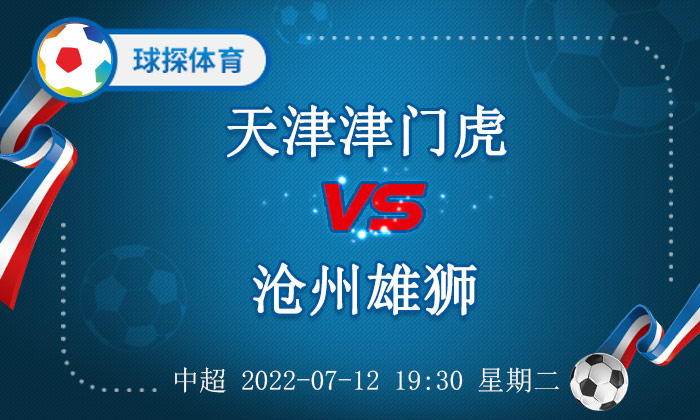 球探体育

天津津门虎

VS

沧州雄狮

中超 2022-07-12 19:30 星期二